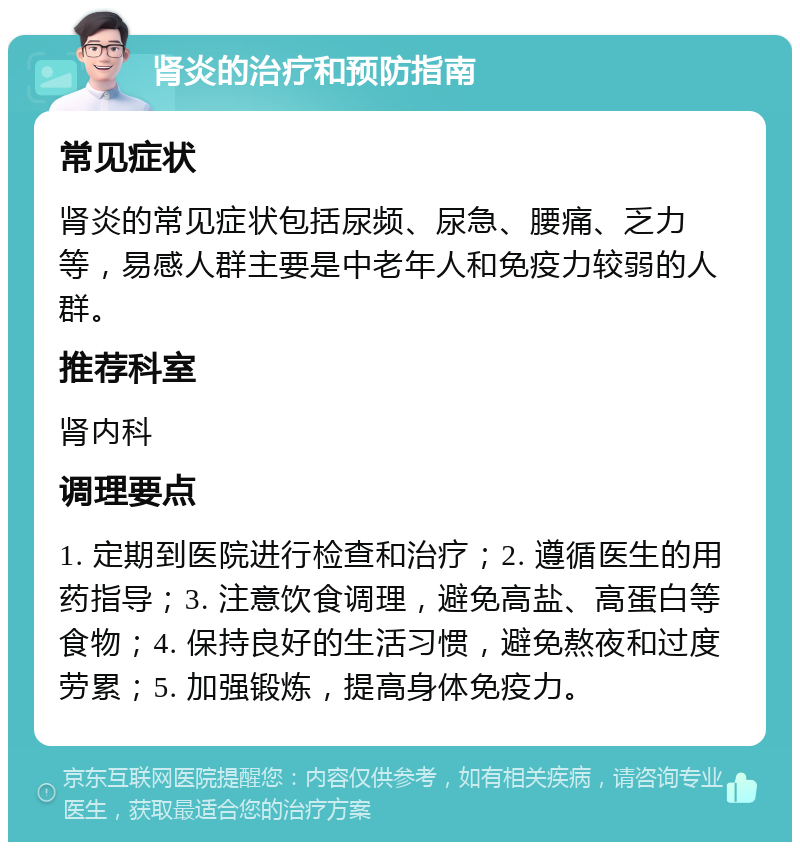 肾炎的治疗和预防指南

常见症状

肾炎的常见症状包括尿频、尿急、腰痛、乏力等，易感人群主要是中老年人和免疫力较弱的人群。

推荐科室

肾内科

调理要点

1. 定期到医院进行检查和治疗；2. 遵循医生的用药指导；3. 注意饮食调理，避免高盐、高蛋白等食物；4. 保持良好的生活习惯，避免熬夜和过度劳累；5. 加强锻炼，提高身体免疫力。

京东互联网医院提醒您：内容仅供参考，如有相关疾病，请咨询专业医生，获取最适合您的治疗方案